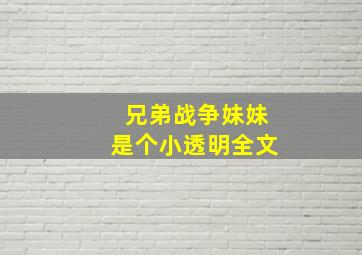 兄弟战争妹妹
是个小透明全文